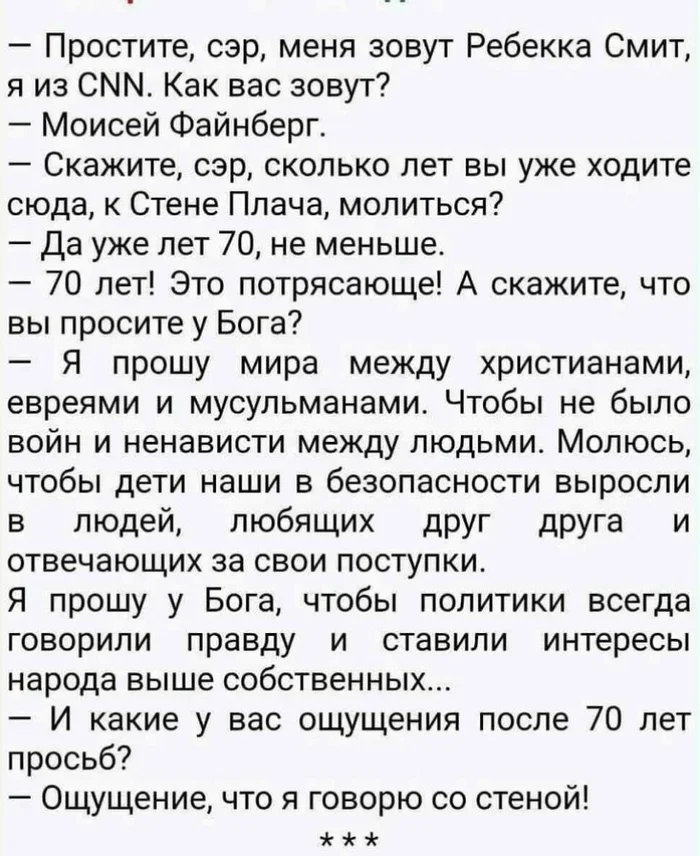 — Простите, сэр, меня зовут Ребекка Смит, я из CNN. Как вас зовут?
— Моисей Файнберг.
— Скажите, сэр, сколько лет вы уже ходите сюда, к Стене Плача, молиться?
— Да уже лет 70, не меньше.
— 70 лет! Это потрясающе! А скажите, что вы просите у Бога?
— Я прошу мира между христианами, евреями и мусульманами. Чтобы не было войн и ненависти между людьми. Молюсь, чтобы дети наши в безопасности выросли в людей, любящих друг друга и отвечающих за свои поступки.
Я прошу у Бога, чтобы политики всегда говорили правду и ставили интересы народа выше собственных...
— И какие у вас ощущения после 70 лет просьб?
— Ощущение, что я говорю со стеной!
***